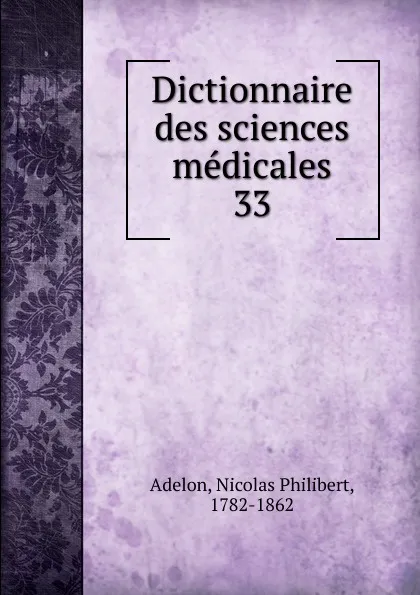 Dictionnaire des sciences médicales 33

Adelon, Nicolas Philibert, 1782-1862